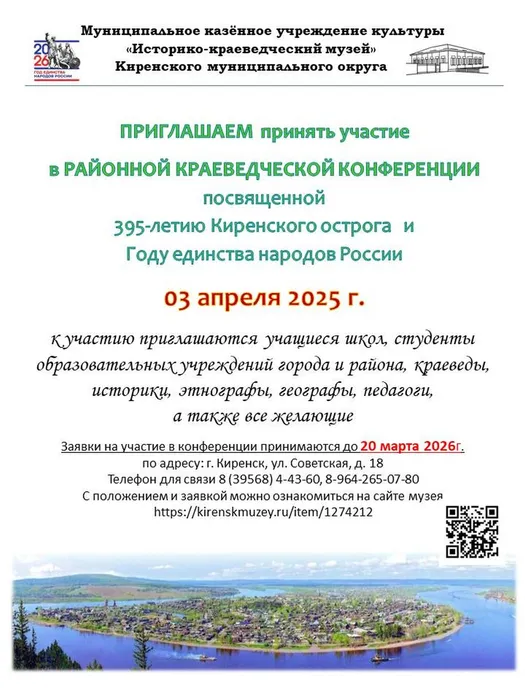 20
26
ГОД ЕДИНСТВА НАРОДОВ РОССИИ

Муниципальное казённое учреждение культуры
«Историко-краеведческий музей»
Киренского муниципального округа

ПРИГЛАШАЕМ принять участие
в РАЙОННОЙ КРАЕВЕДЧЕСКОЙ КОНФЕРЕНЦИИ
посвященной
395-летию Киренского острога и
Году единства народов России

03 апреля 2025 г.

к участию приглашаются учащиеся школ, студенты образовательных учреждений города и района, краеведы, историки, этнографы, географы, педагоги, а также все желающие

Заявки на участие в конференции принимаются до 20 марта 2026г.
по адресу: г. Киренск, ул. Советская, д. 18
Телефон для связи 8 (39568) 4-43-60, 8-964-265-07-80
С положением и заявкой можно ознакомиться на сайте музея
https://kirenskmuzey.ru/item/1274212